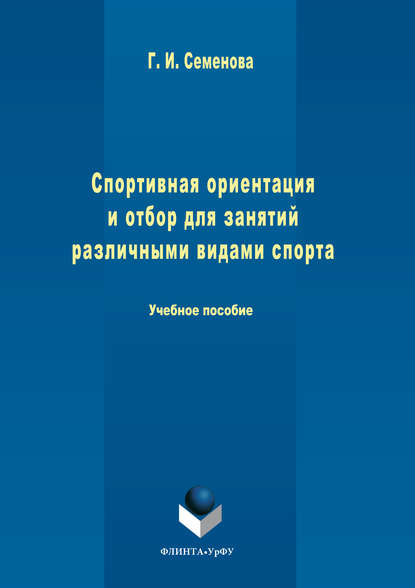 Г. И. Семенова

Спортивная ориентация и отбор для занятий различными видами спорта

Учебное пособие

ФЛИНТА•УрФУ